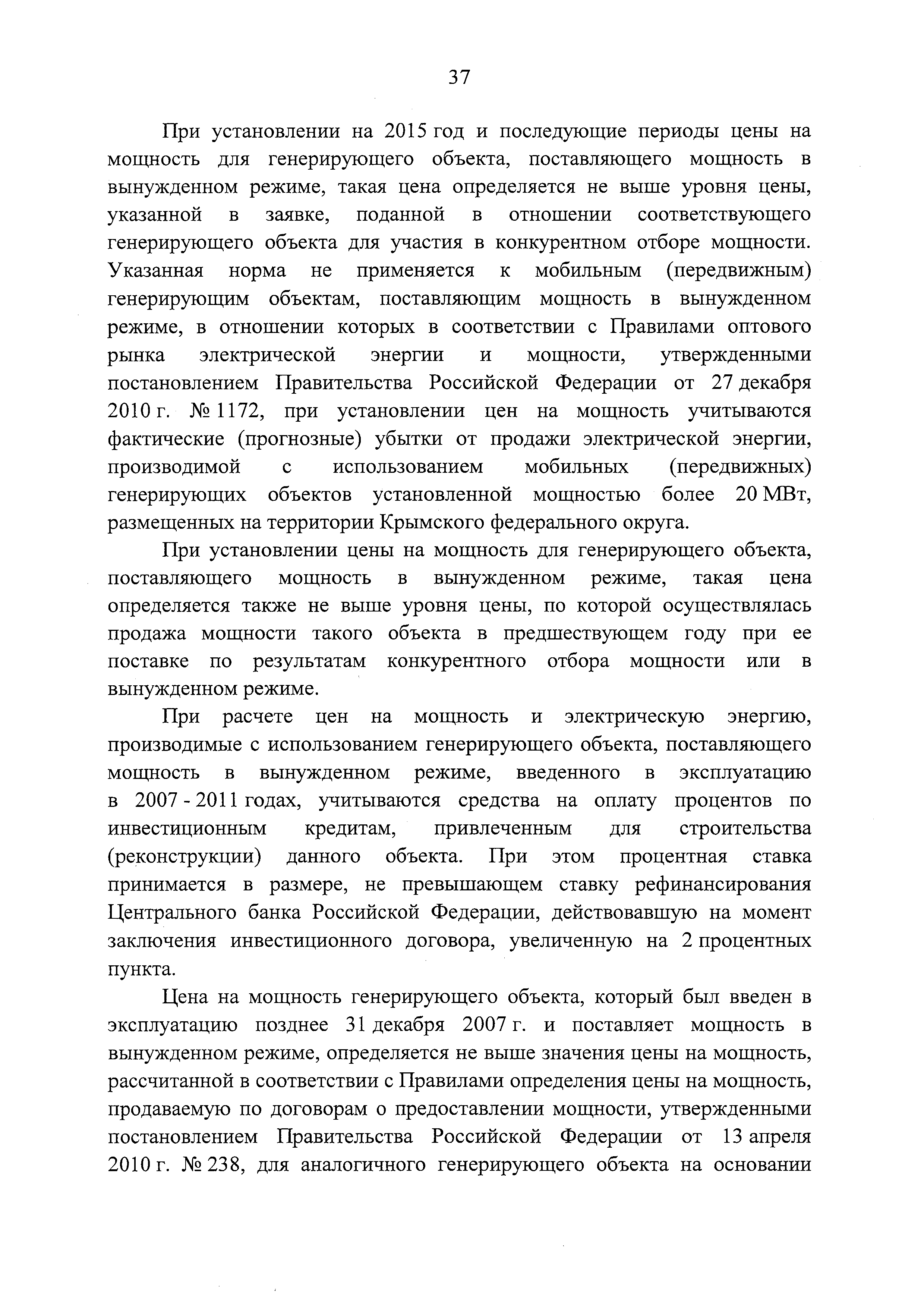 37

При установлении на 2015 год и последующие периоды цены на мощность для генерирующего объекта, поставляющего мощность в вынужденном режиме, такая цена определяется не выше уровня цены, указанной в заявке, поданной в отношении соответствующего генерирующего объекта для участия в конкурентном отборе мощности. Указанная норма не применяется к мобильным (передвижным) генерирующим объектам, поставляющим мощность в вынужденном режиме, в отношении которых в соответствии с Правилами оптового рынка электрической энергии и мощности, утвержденными постановлением Правительства Российской Федерации от 27 декабря 2010 г. № 1172, при установлении цен на мощность учитываются фактические (прогнозные) убытки от продажи электрической энергии, производимой с использованием мобильных (передвижных) генерирующих объектов установленной мощностью более 20 МВт, размещенных на территории Крымского федерального округа.

При установлении цены на мощность для генерирующего объекта, поставляющего мощность в вынужденном режиме, такая цена определяется также не выше уровня цены, по которой осуществлялась продажа мощности такого объекта в предшествующем году при ее поставке по результатам конкурентного отбора мощности или в вынужденном режиме.

При расчете цен на мощность и электрическую энергию, производимые с использованием генерирующего объекта, поставляющего мощность в вынужденном режиме, введенного в эксплуатацию в 2007 - 2011 годах, учитываются средства на оплату процентов по инвестиционным кредитам, привлеченным для строительства (реконструкции) данного объекта. При этом процентная ставка принимается в размере, не превышающем ставку рефинансирования Центрального банка Российской Федерации, действовавшую на момент заключения инвестиционного договора, увеличенную на 2 процентных пункта.

Цена на мощность генерирующего объекта, который был введен в эксплуатацию позднее 31 декабря 2007 г. и поставляет мощность в вынужденном режиме, определяется не выше значения цены на мощность, рассчитанной в соответствии с Правилами определения цены на мощность, продаваемую по договорам о предоставлении мощности, утвержденными постановлением Правительства Российской Федерации от 13 апреля 2010 г. № 238, для аналогичного генерирующего объекта на основании